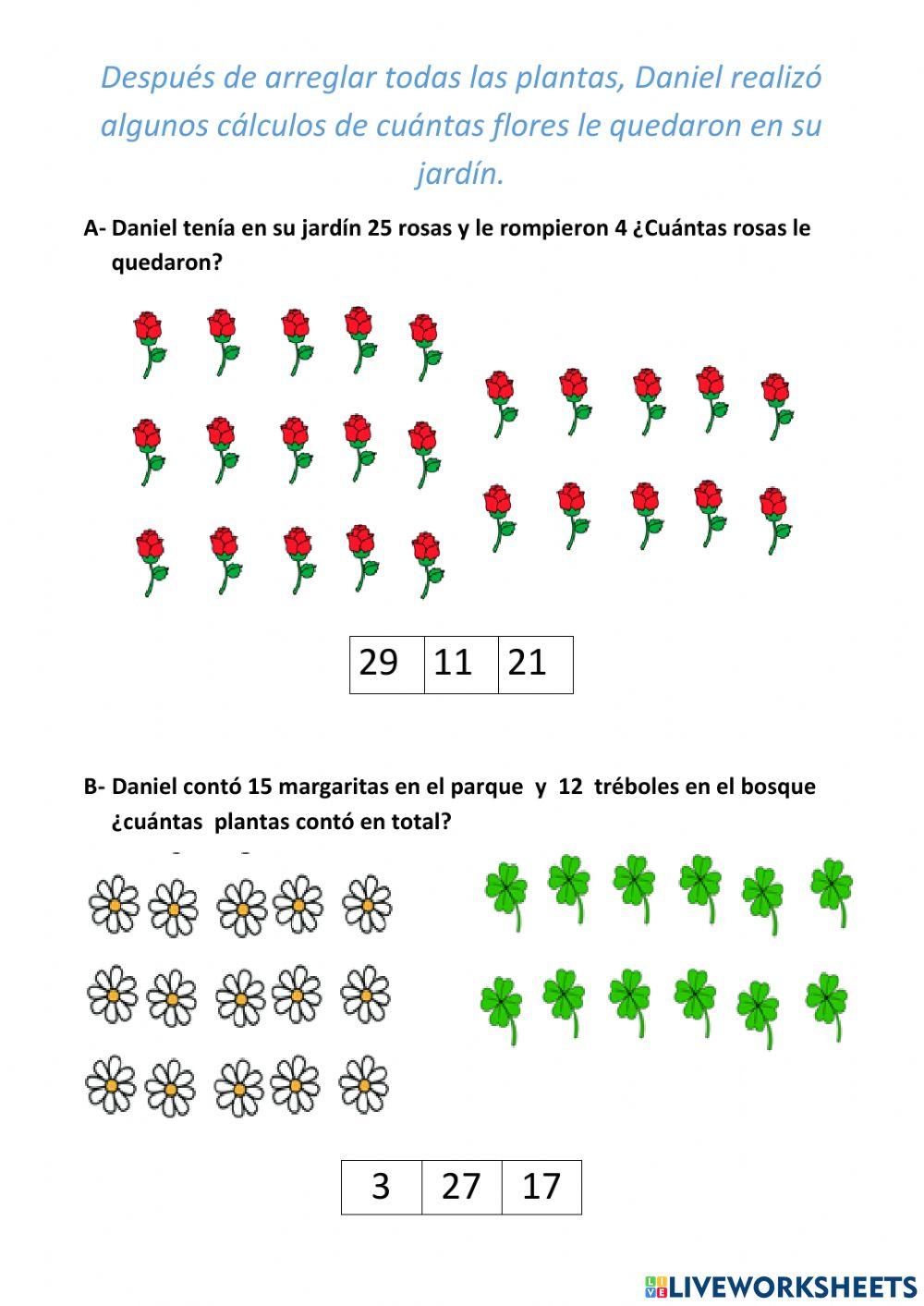 Después de arreglar todas las plantas, Daniel realizó algunos cálculos de cuántas flores le quedaron en su jardín.

A- Daniel tenía en su jardín 25 rosas y le rompieron 4 ¿Cuántas rosas le quedaron?

| 29 | 11 | 21 |
|---|---|---|

B- Daniel contó 15 margaritas en el parque y 12 tréboles en el bosque ¿cuántas plantas contó en total?

| 3 | 27 | 17 |
|---|---|---|

LIVEWORKSHEETS